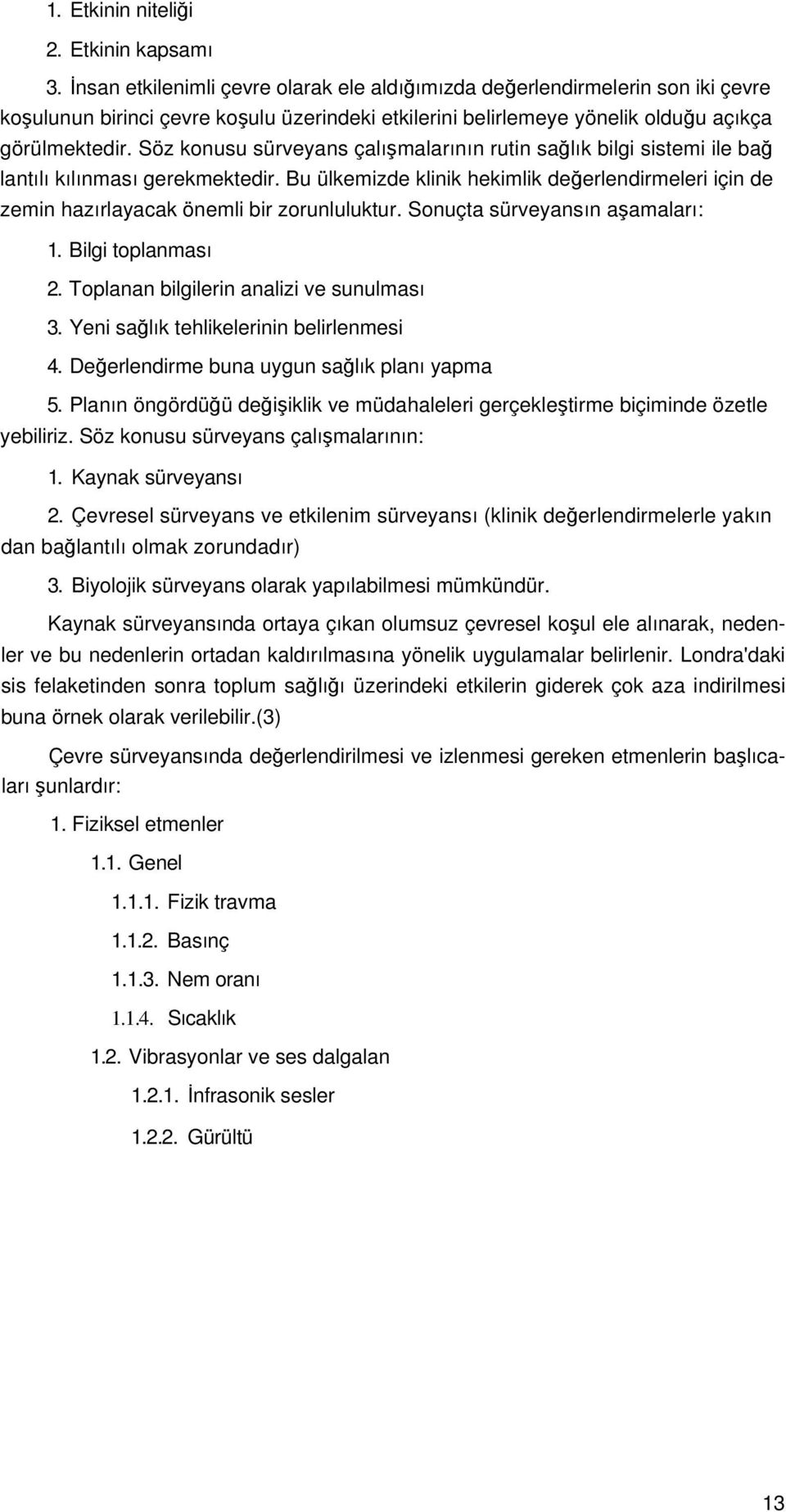 1. Etkinin niteliği

2. Etkinin kapsamı

3. İnsan etkilenimli çevre olarak ele aldığımızda değerlendirmelerin son iki çevre koşulunun birinci çevre koşulu üzerindeki etkilerini belirlemeye yönelik olduğu açıkça görülmektedir. Söz konusu sürveyans çalışmalarının rutin sağlık bilgi sistemi ile bağ lantılı kılınması gerekmektedir. Bu ülkemizde klinik hekimlik değerlendirmeleri için de zemin hazırlayacak önemli bir zorunluluktur. Sonuçta sürveyansın aşamaları:

1. Bilgi toplanması

2. Toplanan bilgilerin analizi ve sunulması

3. Yeni sağlık tehlikelerinin belirlenmesi

4. Değerlendirme buna uygun sağlık planı yapma

5. Planın öngördüğü değişiklik ve müdahaleleri gerçekleştirme biçiminde özetle yebiliriz. Söz konusu sürveyans çalışmalarının:

1. Kaynak sürveyansı

2. Çevresel sürveyans ve etkilenim sürveyansı (klinik değerlendirmelerle yakın dan bağlantılı olmak zorundadır)

3. Biyolojik sürveyans olarak yapılabilmesi mümkündür.

Kaynak sürveyansında ortaya çıkan olumsuz çevresel koşul ele alınarak, nedenler ve bu nedenlerin ortadan kaldırılmasına yönelik uygulamalar belirlenir. Londra'daki sis felaketinden sonra toplum sağlığı üzerindeki etkilerin giderek çok aza indirilmesi buna örnek olarak verilebilir.(3)

Çevre sürveyansında değerlendirilmesi ve izlenmesi gereken etmenlerin başlıcaları şunlardır:

1. Fiziksel etmenler

1.1. Genel

1.1.1. Fizik travma

1.1.2. Basınç

1.1.3. Nem oranı

1.1.4. Sıcaklık

1.2. Vibrasyonlar ve ses dalgalan

1.2.1. İnfrasonik sesler

1.2.2. Gürültü

13